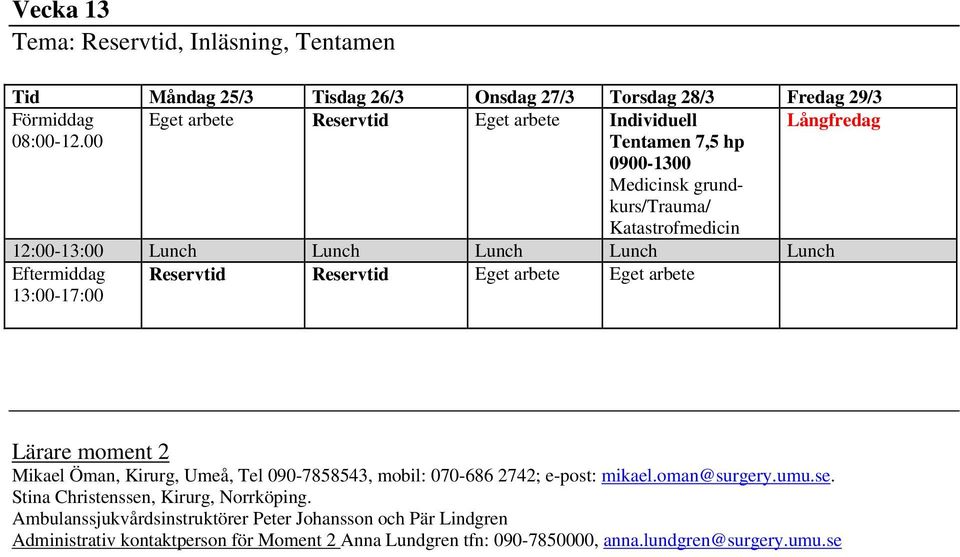 Vecka 13
Tema: Reservtid, Inläsning, Tentamen

| Tid | Måndag 25/3 | Tisdag 26/3 | Onsdag 27/3 | Torsdag 28/3 | Fredag 29/3 |
|---|---|---|---|---|---|
| Förmiddag 08:00-12.00 | Eget arbete | Reservtid | Eget arbete | Individuell Tentamen 7,5 hp 0900-1300 Medicinsk grundkurs/Trauma/ Katastrofmedicin | Långfredag |
| 12:00-13:00 | Lunch | Lunch | Lunch | Lunch | Lunch |
| Eftermiddag 13:00-17:00 | Reservtid | Reservtid | Eget arbete | Eget arbete | |

Lärare moment 2
Mikael Öman, Kirurg, Umeå, Tel 090-7858543, mobil: 070-686 2742; e-post: mikael.oman@surgery.umu.se.
Stina Christenssen, Kirurg, Norrköping.
Ambulanssjukvårdsinstruktörer Peter Johansson och Pär Lindgren
Administrativ kontaktperson för Moment 2 Anna Lundgren tfn: 090-7850000, anna.lundgren@surgery.umu.se